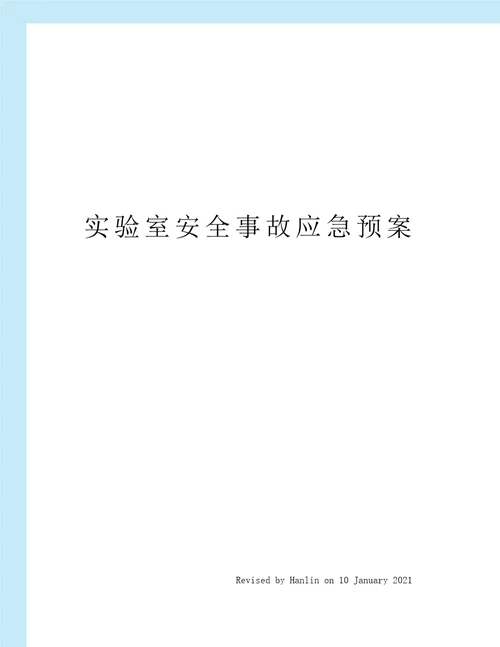 实验室安全事故应急预案

Revised by Hanlin on 10 January 2021